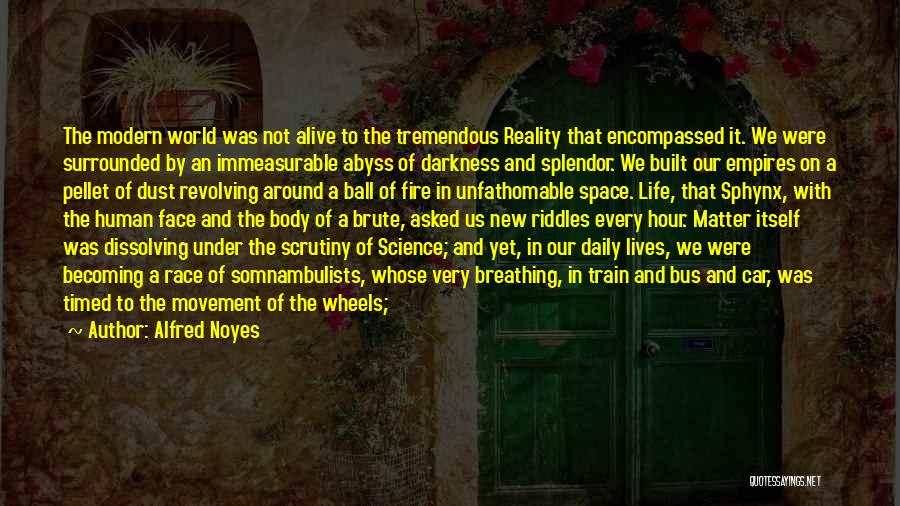 The modern world was not alive to the tremendous Reality that encompassed it. We were surrounded by an immeasurable abyss of darkness and splendor. We built our empires on a pellet of dust revolving around a ball of fire in unfathomable space. Life, that Sphynx, with the human face and the body of a brute, asked us new riddles every hour. Matter itself was dissolving under the scrutiny of Science; and yet, in our daily lives, we were becoming a race of somnambulists, whose very breathing, in train and bus and car, was timed to the movement of the wheels;

~ Author: Alfred Noyes

QUOTESSAYINGS.NET